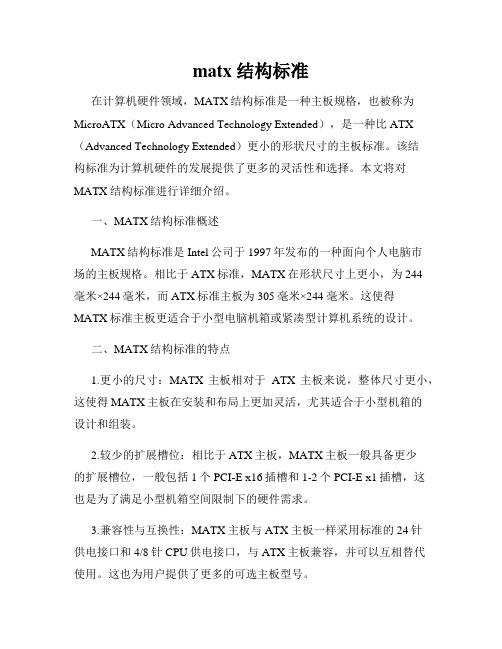 matx 结构标准

在计算机硬件领域，MATX 结构标准是一种主板规格，也被称为 MicroATX（Micro Advanced Technology Extended），是一种比 ATX（Advanced Technology Extended）更小的形状尺寸的主板标准。该结构标准为计算机硬件的发展提供了更多的灵活性和选择。本文将对 MATX 结构标准进行详细介绍。

一、MATX 结构标准概述

MATX 结构标准是 Intel 公司于 1997 年发布的一种面向个人电脑市场的主板规格。相比于 ATX 标准，MATX 在形状尺寸上更小，为 244 毫米×244 毫米，而 ATX 标准主板为 305 毫米×244 毫米。这使得 MATX 标准主板更适合于小型电脑机箱或紧凑型计算机系统的设计。

二、MATX 结构标准的特点

1.更小的尺寸：MATX 主板相对于 ATX 主板来说，整体尺寸更小，这使得 MATX 主板在安装和布局上更加灵活，尤其适合于小型机箱的设计和组装。

2.较少的扩展槽位：相比于 ATX 主板，MATX 主板一般具备更少的扩展槽位，一般包括 1 个 PCI-E x16 插槽和 1-2 个 PCI-E x1 插槽，这也是为了满足小型机箱空间限制下的硬件需求。

3.兼容性与互换性：MATX 主板与 ATX 主板一样采用标准的 24 针供电接口和 4/8 针 CPU 供电接口，与 ATX 主板兼容，并可以互相替代使用。这也为用户提供了更多的可选主板型号。